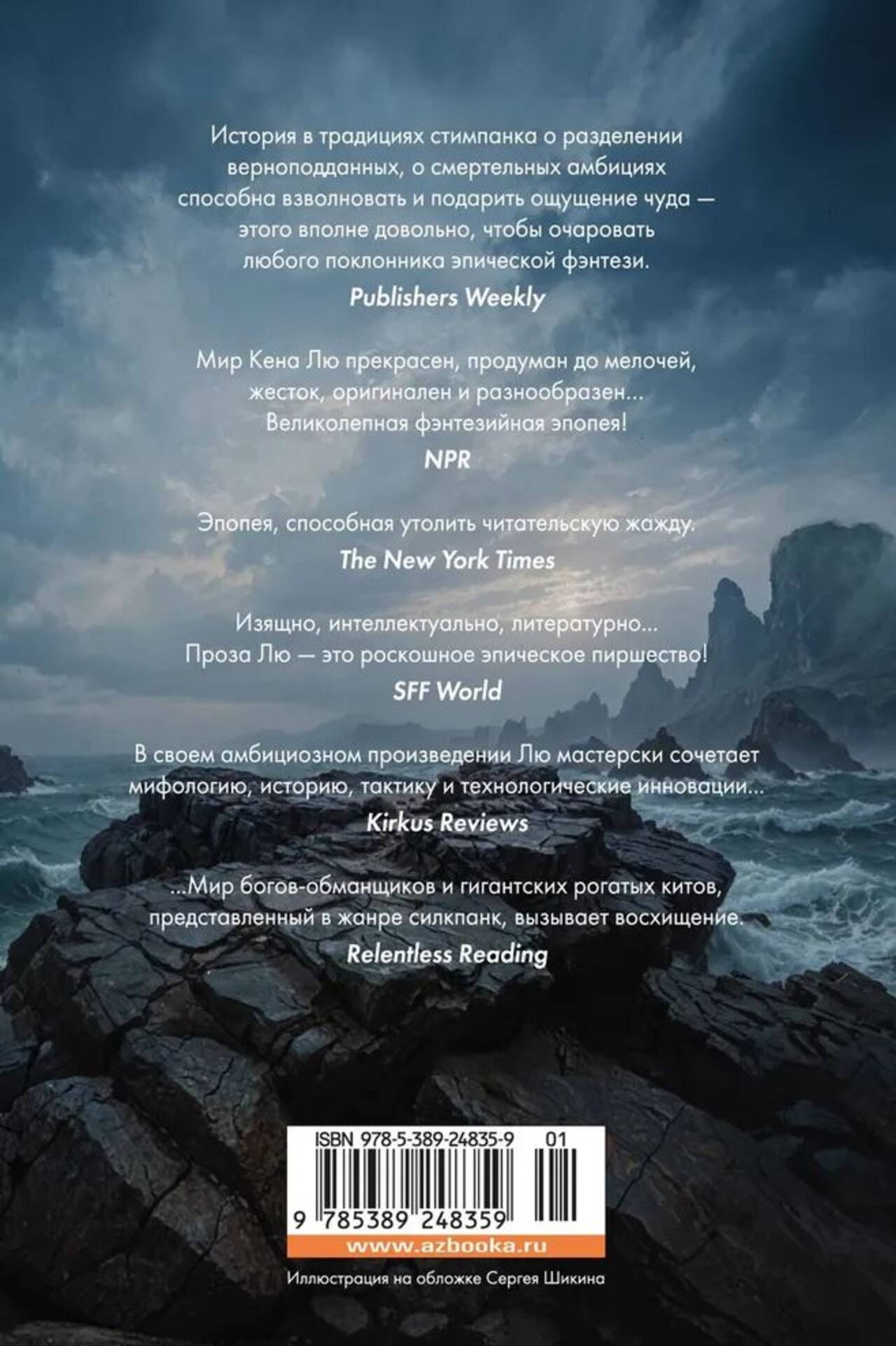 История в традициях стимпанка о разделении верноподданных, о смертельных амбициях способна взволновать и подарить ощущение чуда — этого вполне довольно, чтобы очаровать любого поклонника эпической фэнтези.

Publishers Weekly

Мир Кена Лю прекрасен, продуман до мелочей, жесток, оригинален и разнообразен... Великолепная фэнтезийная эпопея!

NPR

Эпопея, способная утолить читательскую жажду.

The New York Times

Изящно, интеллектуально, литературно... Проза Лю — это роскошное эпическое пиршество!

SFF World

В своем амбициозном произведении Лю мастерски сочетает мифологию, историю, тактику и технологические инновации...

Kirkus Reviews

...Мир богов-обманщиков и гигантских рогатых китов, представленный в жанре силкпанк, вызывает восхищение.

Relentless Reading

ISBN 978-5-389-24835-9 01

9 785389 248359

www.azbooka.ru

Иллюстрация на обложке Сергея Шикина